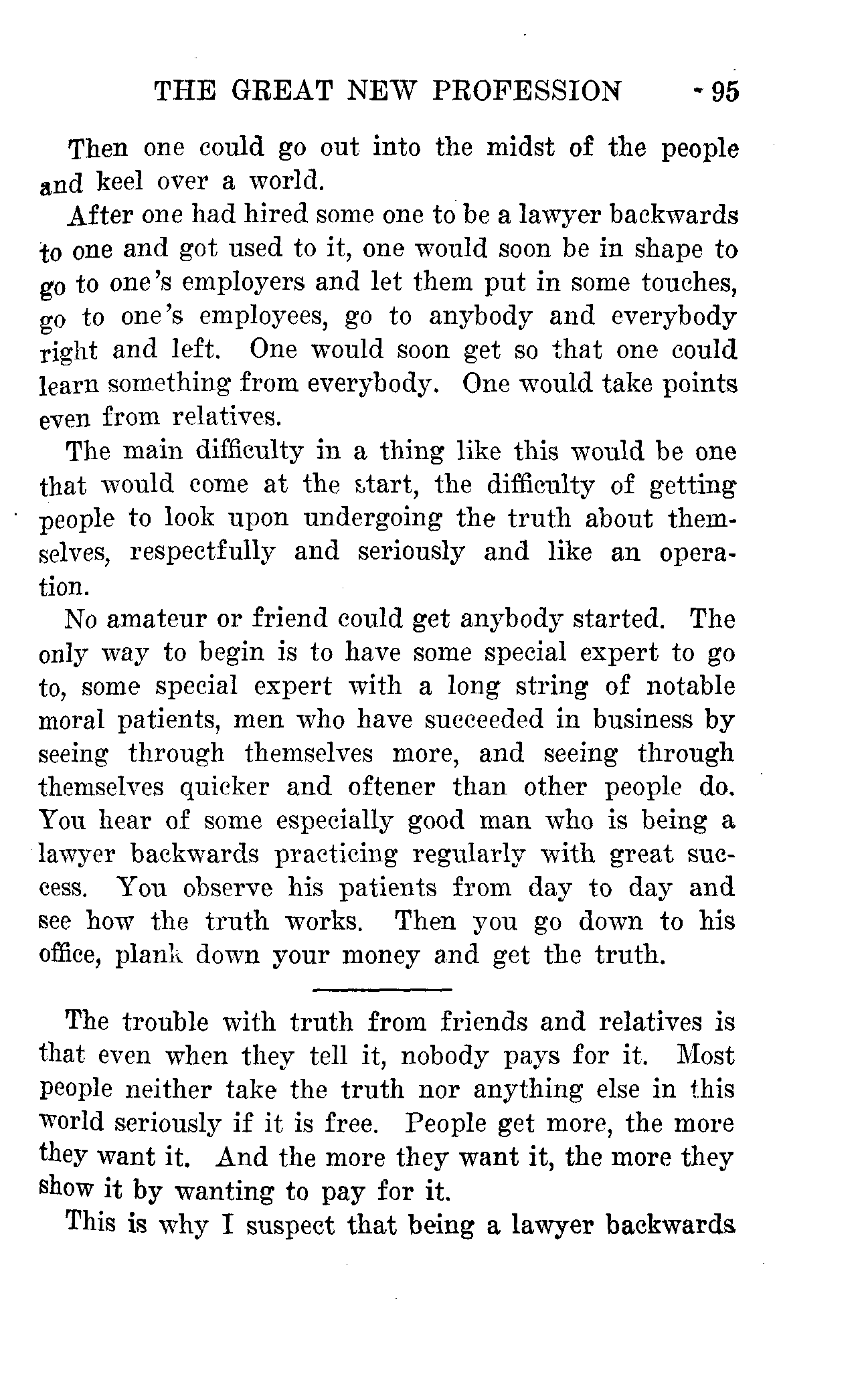 THE GREAT NEW PROFESSION 95

Then one could go out into the midst of the people and keel over a world.

After one had hired some one to be a lawyer backwards to one and got used to it, one would soon be in shape to go to one's employers and let them put in some touches, go to one's employees, go to anybody and everybody right and left. One would soon get so that one could learn something from everybody. One would take points even from relatives.

The main difficulty in a thing like this would be one that would come at the start, the difficulty of getting people to look upon undergoing the truth about themselves, respectfully and seriously and like an operation.

No amateur or friend could get anybody started. The only way to begin is to have some special expert to go to, some special expert with a long string of notable moral patients, men who have succeeded in business by seeing through themselves more, and seeing through themselves quicker and oftener than other people do. You hear of some especially good man who is being a lawyer backwards practicing regularly with great success. You observe his patients from day to day and see how the truth works. Then you go down to his office, plank down your money and get the truth.

The trouble with truth from friends and relatives is that even when they tell it, nobody pays for it. Most people neither take the truth nor anything else in this world seriously if it is free. People get more, the more they want it. And the more they want it, the more they show it by wanting to pay for it.

This is why I suspect that being a lawyer backwards